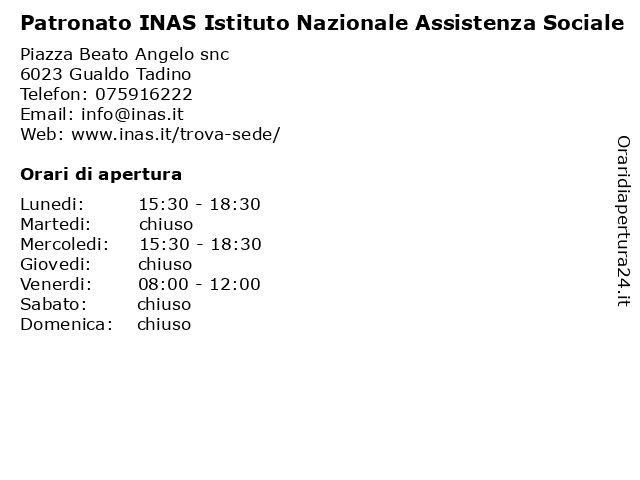 Patronato INAS Istituto Nazionale Assistenza Sociale

Piazza Beato Angelo snc
6023 Gualdo Tadino
Telefon: 075916222
Email: info@inas.it
Web: www.inas.it/trova-sede/

Orari di apertura

| | |
|---|---|
| Lunedi: | 15:30 - 18:30 |
| Martedi: | chiuso |
| Mercoledi: | 15:30 - 18:30 |
| Giovedi: | chiuso |
| Venerdi: | 08:00 - 12:00 |
| Sabato: | chiuso |
| Domenica: | chiuso |

Oraridiapertura24.it